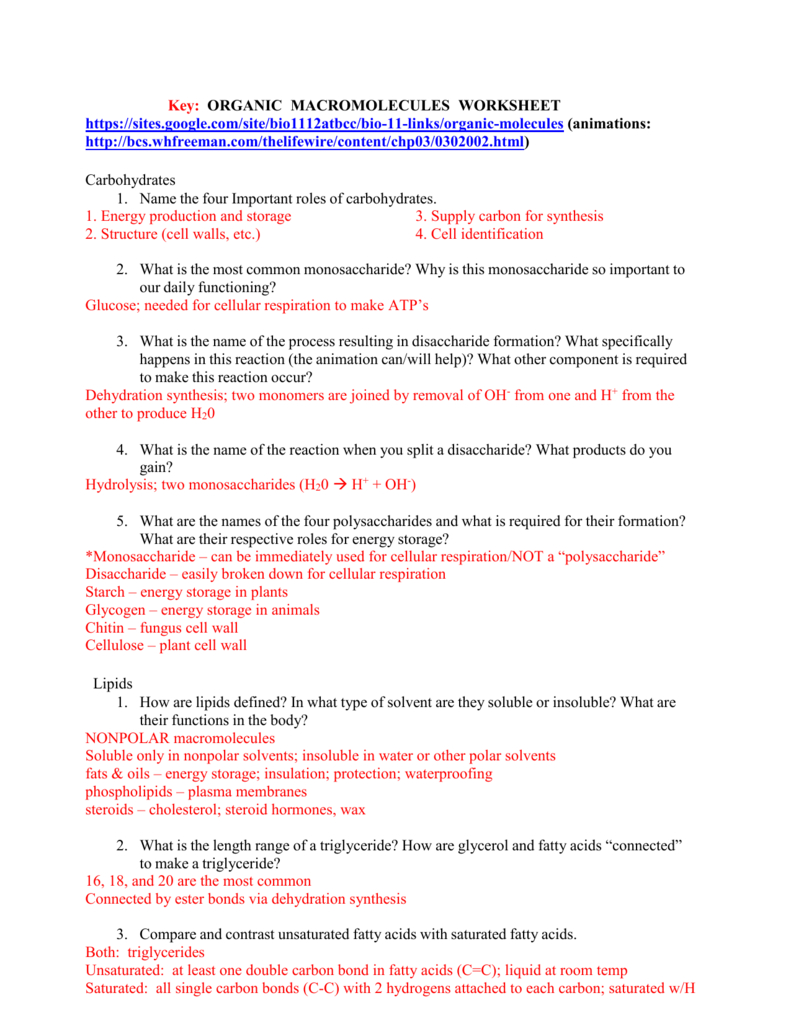 Key: ORGANIC MACROMOLECULES WORKSHEET
https://sites.google.com/site/bio1112atbcc/bio-11-links/organic-molecules (animations: http://bcs.whfreeman.com/thelifewire/content/chp03/0302002.html)

Carbohydrates
1. Name the four Important roles of carbohydrates.
1. Energy production and storage
2. Structure (cell walls, etc.)
3. Supply carbon for synthesis
4. Cell identification

2. What is the most common monosaccharide? Why is this monosaccharide so important to our daily functioning?
Glucose; needed for cellular respiration to make ATP's

3. What is the name of the process resulting in disaccharide formation? What specifically happens in this reaction (the animation can/will help)? What other component is required to make this reaction occur?
Dehydration synthesis; two monomers are joined by removal of $OH^-$ from one and $H^+$ from the other to produce $H_20$

4. What is the name of the reaction when you split a disaccharide? What products do you gain?
Hydrolysis; two monosaccharides ($H_20 \rightarrow H^+ + OH^-$)

5. What are the names of the four polysaccharides and what is required for their formation? What are their respective roles for energy storage?
*Monosaccharide – can be immediately used for cellular respiration/NOT a "polysaccharide"
Disaccharide – easily broken down for cellular respiration
Starch – energy storage in plants
Glycogen – energy storage in animals
Chitin – fungus cell wall
Cellulose – plant cell wall

Lipids
1. How are lipids defined? In what type of solvent are they soluble or insoluble? What are their functions in the body?
NONPOLAR macromolecules
Soluble only in nonpolar solvents; insoluble in water or other polar solvents
fats & oils – energy storage; insulation; protection; waterproofing
phospholipids – plasma membranes
steroids – cholesterol; steroid hormones, wax

2. What is the length range of a triglyceride? How are glycerol and fatty acids "connected" to make a triglyceride?
16, 18, and 20 are the most common
Connected by ester bonds via dehydration synthesis

3. Compare and contrast unsaturated fatty acids with saturated fatty acids.
Both: triglycerides
Unsaturated: at least one double carbon bond in fatty acids (C=C); liquid at room temp
Saturated: all single carbon bonds (C-C) with 2 hydrogens attached to each carbon; saturated w/H